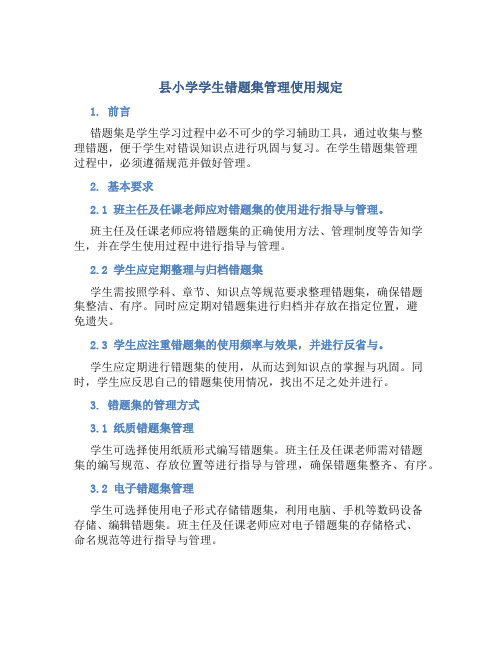 县小学学生错题集管理使用规定

1. 前言

错题集是学生学习过程中必不可少的学习辅助工具，通过收集与整理错题，便于学生对错误知识点进行巩固与复习。在学生错题集管理过程中，必须遵循规范并做好管理。

2. 基本要求

2.1 班主任及任课老师应对错题集的使用进行指导与管理。

班主任及任课老师应将错题集的正确使用方法、管理制度等告知学生，并在学生使用过程中进行指导与管理。

2.2 学生应定期整理与归档错题集

学生需按照学科、章节、知识点等规范要求整理错题集，确保错题集整洁、有序。同时应定期对错题集进行归档并存放在指定位置，避免遗失。

2.3 学生应注重错题集的使用频率与效果，并进行反省与。

学生应定期进行错题集的使用，从而达到知识点的掌握与巩固。同时，学生应反思自己的错题集使用情况，找出不足之处并进行。

3. 错题集的管理方式

3.1 纸质错题集管理

学生可选择使用纸质形式编写错题集。班主任及任课老师需对错题集的编写规范、存放位置等进行指导与管理，确保错题集整齐、有序。

3.2 电子错题集管理

学生可选择使用电子形式存储错题集，利用电脑、手机等数码设备存储、编辑错题集。班主任及任课老师应对电子错题集的存储格式、命名规范等进行指导与管理。